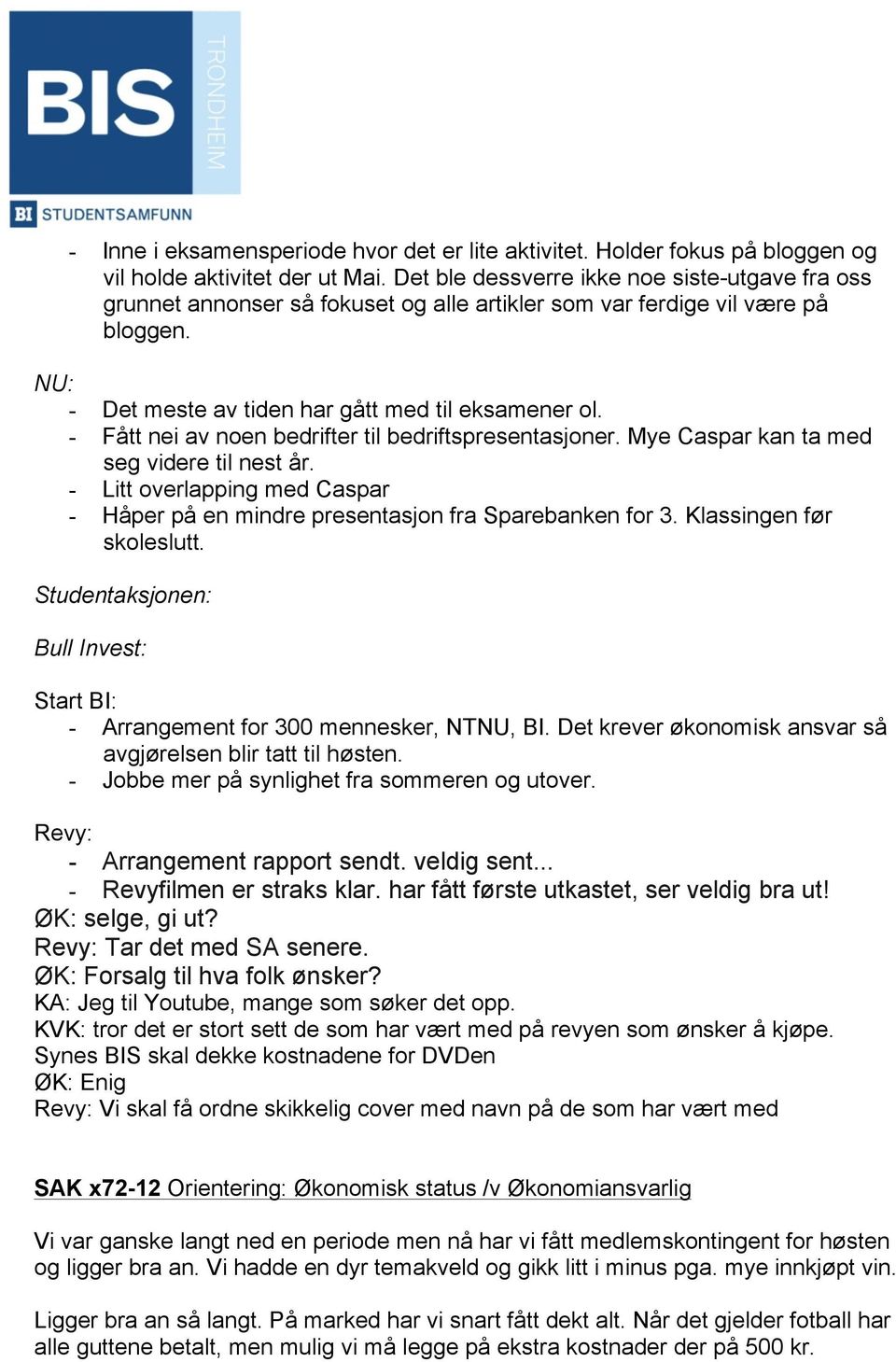 BIS TRONDHEIM
BI STUDENTSAMFUNN

- Inne i eksamensperiode hvor det er lite aktivitet. Holder fokus på bloggen og vil holde aktivitet der ut Mai. Det ble dessverre ikke noe siste-utgave fra oss grunnet annonser så fokuset og alle artikler som var ferdige vil være på bloggen.

NU:
- Det meste av tiden har gått med til eksamener ol.
- Fått nei av noen bedrifter til bedriftspresentasjoner. Mye Caspar kan ta med seg videre til nest år.
- Litt overlapping med Caspar
- Håper på en mindre presentasjon fra Sparebanken for 3. Klassingen før skoleslutt.

Studentaksjonen:

Bull Invest:

Start BI:
- Arrangement for 300 mennesker, NTNU, BI. Det krever økonomisk ansvar så avgjørelsen blir tatt til høsten.
- Jobbe mer på synlighet fra sommeren og utover.

Revy:
- Arrangement rapport sendt. veldig sent...
- Revyfilmen er straks klar. har fått første utkastet, ser veldig bra ut!
ØK: selge, gi ut?
Revy: Tar det med SA senere.
ØK: Forsalg til hva folk ønsker?
KA: Jeg til Youtube, mange som søker det opp.
KVK: tror det er stort sett de som har vært med på revyen som ønsker å kjøpe. Synes BIS skal dekke kostnadene for DVDen
ØK: Enig
Revy: Vi skal få ordne skikkelig cover med navn på de som har vært med

SAK x72-12 Orientering: Økonomisk status /v Økonomiansvarlig

Vi var ganske langt ned en periode men nå har vi fått medlemskontingent for høsten og ligger bra an. Vi hadde en dyr temakveld og gikk litt i minus pga. mye innkjøpt vin.

Ligger bra an så langt. På marked har vi snart fått dekt alt. Når det gjelder fotball har alle guttene betalt, men mulig vi må legge på ekstra kostnader der på 500 kr.